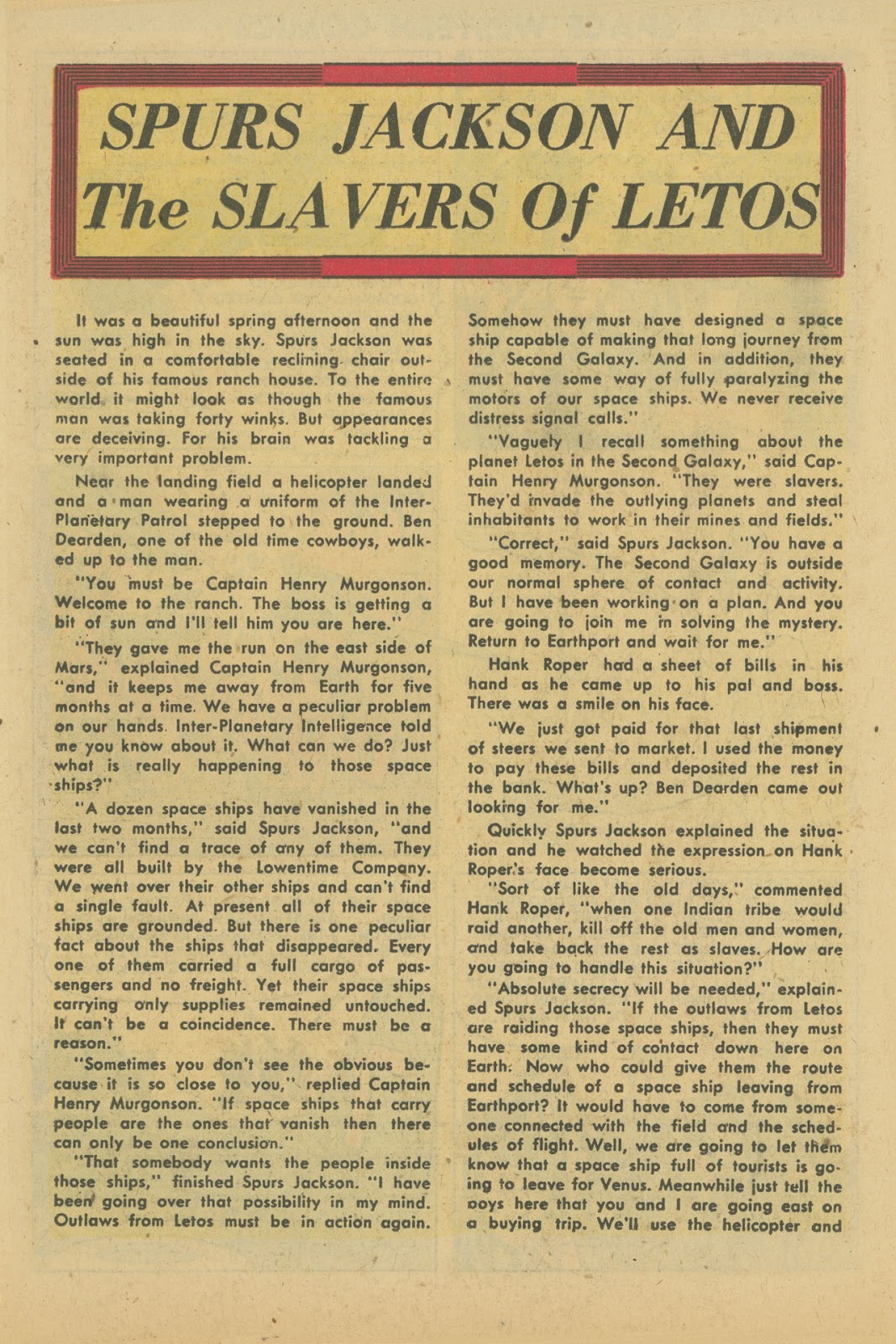 SPURS JACKSON AND The SLAVERS Of LETOS

It was a beautiful spring afternoon and the sun was high in the sky. Spurs Jackson was seated in a comfortable reclining chair outside of his famous ranch house. To the entire world it might look as though the famous man was taking forty winks. But appearances are deceiving. For his brain was tackling a very important problem.

Near the landing field a helicopter landed and a man wearing a uniform of the Inter-Planetary Patrol stepped to the ground. Ben Dearden, one of the old time cowboys, walked up to the man.

"You must be Captain Henry Murgonson. Welcome to the ranch. The boss is getting a bit of sun and I'll tell him you are here."

"They gave me the run on the east side of Mars," explained Captain Henry Murgonson, "and it keeps me away from Earth for five months at a time. We have a peculiar problem on our hands. Inter-Planetary Intelligence told me you know about it. What can we do? Just what is really happening to those space ships?"

"A dozen space ships have vanished in the last two months," said Spurs Jackson, "and we can't find a trace of any of them. They were all built by the Lowentime Company. We went over their other ships and can't find a single fault. At present all of their space ships are grounded. But there is one peculiar fact about the ships that disappeared. Every one of them carried a full cargo of passengers and no freight. Yet their space ships carrying only supplies remained untouched. It can't be a coincidence. There must be a reason."

"Sometimes you don't see the obvious because it is so close to you," replied Captain Henry Murgonson. "If space ships that carry people are the ones that vanish then there can only be one conclusion."

"That somebody wants the people inside those ships," finished Spurs Jackson. "I have been going over that possibility in my mind. Outlaws from Letos must be in action again. Somehow they must have designed a space ship capable of making that long journey from the Second Galaxy. And in addition, they must have some way of fully paralyzing the motors of our space ships. We never receive distress signal calls."

"Vaguely I recall something about the planet Letos in the Second Galaxy," said Captain Henry Murgonson. "They were slavers. They'd invade the outlying planets and steal inhabitants to work in their mines and fields."

"Correct," said Spurs Jackson. "You have a good memory. The Second Galaxy is outside our normal sphere of contact and activity. But I have been working on a plan. And you are going to join me in solving the mystery. Return to Earthport and wait for me."

Hank Roper had a sheet of bills in his hand as he came up to his pal and boss. There was a smile on his face.

"We just got paid for that last shipment of steers we sent to market. I used the money to pay these bills and deposited the rest in the bank. What's up? Ben Dearden came out looking for me."

Quickly Spurs Jackson explained the situation and he watched the expression on Hank Roper's face become serious.

"Sort of like the old days," commented Hank Roper, "when one Indian tribe would raid another, kill off the old men and women, and take back the rest as slaves. How are you going to handle this situation?"

"Absolute secrecy will be needed," explained Spurs Jackson. "If the outlaws from Letos are raiding those space ships, then they must have some kind of contact down here on Earth. Now who could give them the route and schedule of a space ship leaving from Earthport? It would have to come from someone connected with the field and the schedules of flight. Well, we are going to let them know that a space ship full of tourists is going to leave for Venus. Meanwhile just tell the boys here that you and I are going east on a buying trip. We'll use the helicopter and